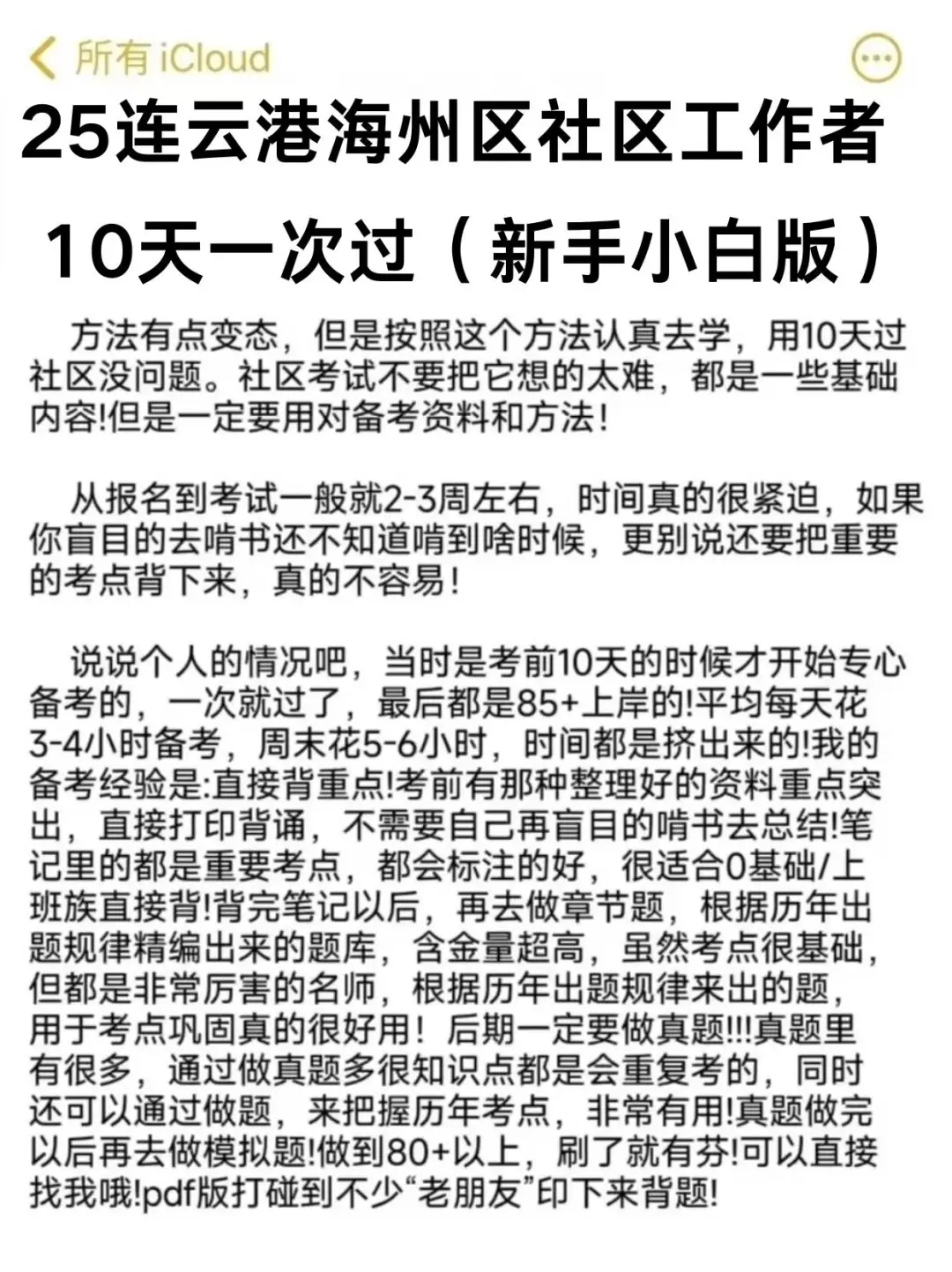 所有 iCloud

25连云港海州区社区工作者

10天一次过（新手小白版）

方法有点变态，但是按照这个方法认真去学，用10天过社区没问题。社区考试不要把它想的太难，都是一些基础内容!但是一定要用对备考资料和方法!

从报名到考试一般就2-3周左右，时间真的很紧迫，如果你盲目的去啃书还不知道啃到啥时候，更别说还要把重要的考点背下来，真的不容易!

说说个人的情况吧，当时是考前10天的时候才开始专心备考的，一次就过了，最后都是85+上岸的!平均每天花3-4小时备考，周末花5-6小时，时间都是挤出来的!我的备考经验是:直接背重点!考前有那种整理好的资料重点突出，直接打印背诵，不需要自己再盲目的啃书去总结!笔记里的都是重要考点，都会标注的好，很适合0基础/上班族直接背!背完笔记以后，再去做章节题，根据历年出题规律精编出来的题库，含金量超高，虽然考点很基础，但都是非常厉害的名师，根据历年出题规律来出的题，用于考点巩固真的很好用！后期一定要做真题!!!真题里有很多，通过做真题多很知识点都是会重复考的，同时还可以通过做题，来把握历年考点，非常有用!真题做完以后再去做模拟题!做到80+以上，刷了就有芬!可以直接找我哦!pdf版打碰到不少“老朋友”印下来背题!